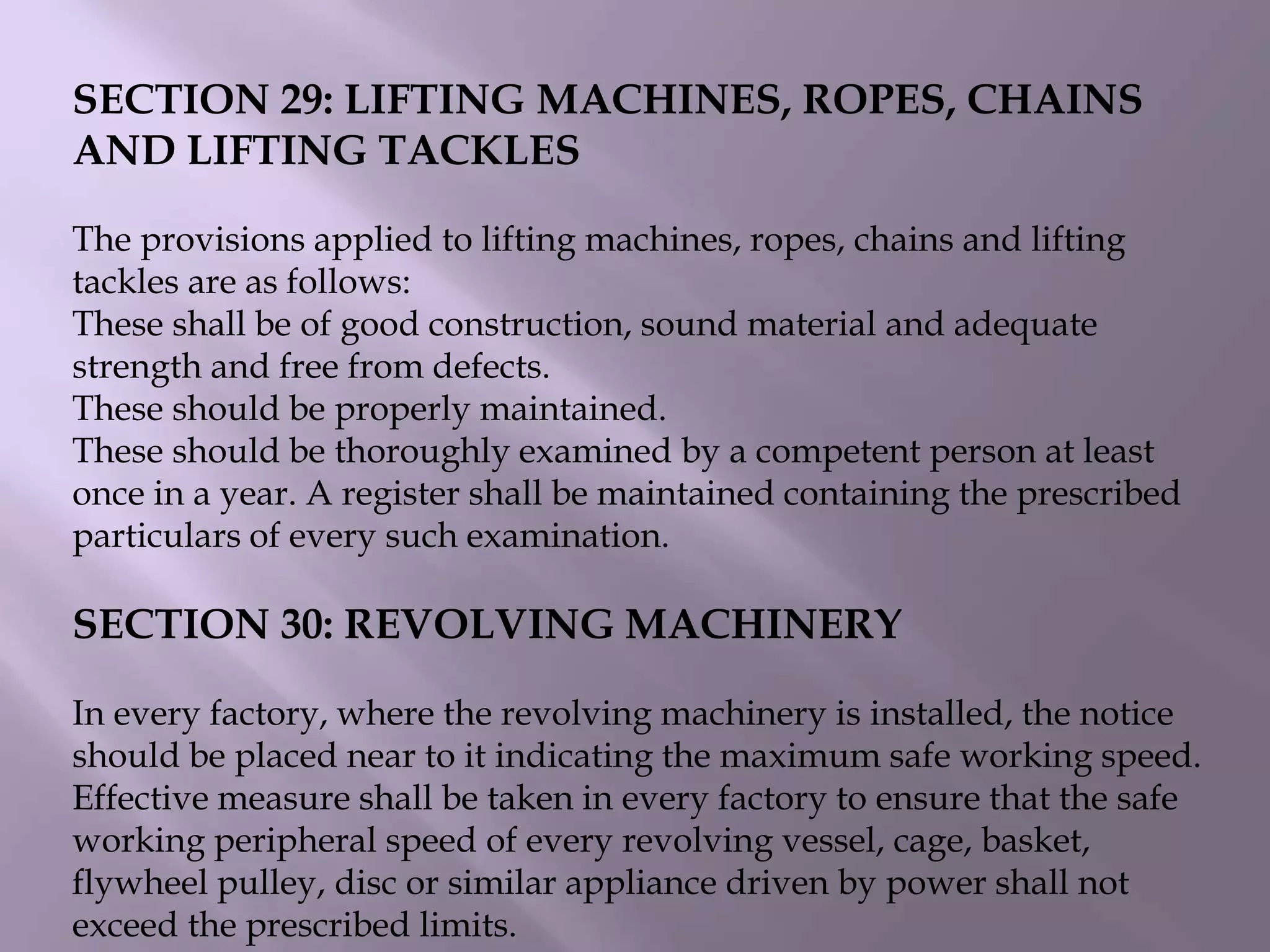 SECTION 29: LIFTING MACHINES, ROPES, CHAINS AND LIFTING TACKLES

The provisions applied to lifting machines, ropes, chains and lifting tackles are as follows:
These shall be of good construction, sound material and adequate strength and free from defects.
These should be properly maintained.
These should be thoroughly examined by a competent person at least once in a year. A register shall be maintained containing the prescribed particulars of every such examination.

SECTION 30: REVOLVING MACHINERY

In every factory, where the revolving machinery is installed, the notice should be placed near to it indicating the maximum safe working speed. Effective measure shall be taken in every factory to ensure that the safe working peripheral speed of every revolving vessel, cage, basket, flywheel pulley, disc or similar appliance driven by power shall not exceed the prescribed limits.